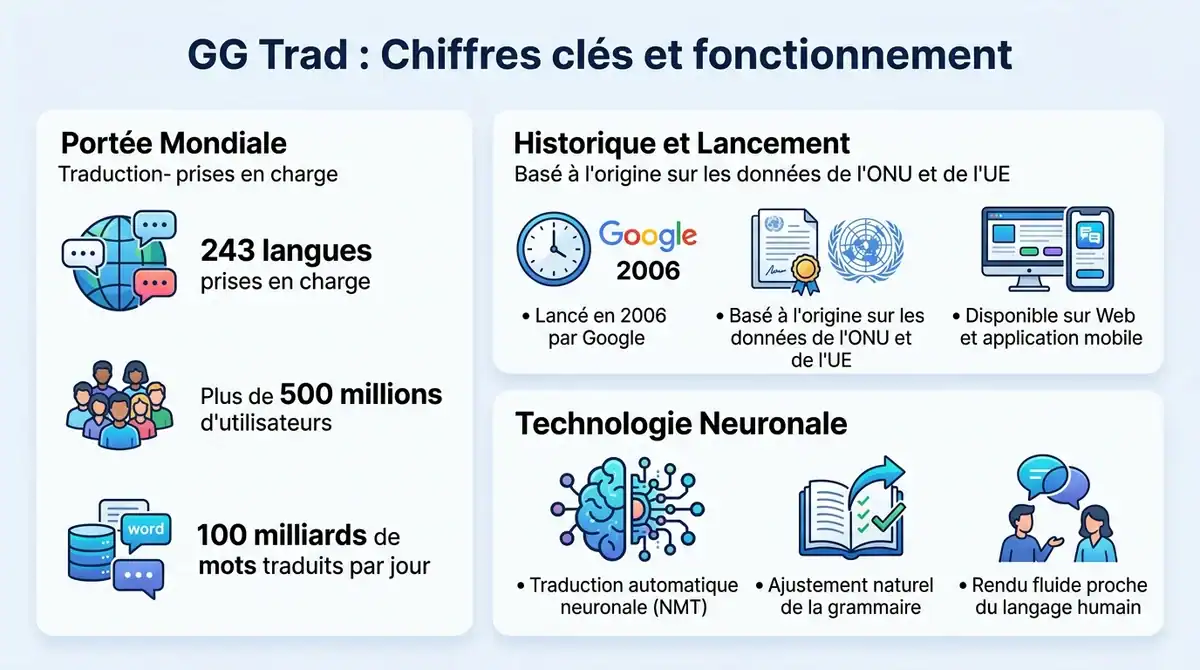 GG Trad : Chiffres clés et fonctionnement

Portée Mondiale
Traduction- prises en charge

243 langues
prises en charge

Plus de 500 millions d'utilisateurs

word

100 milliards de mots traduits par jour

Historique et Lancement
Basé à l'origine sur les données de l'ONU et de l'UE

Google
2006

• Lancé en 2006 par Google

• Basé à l'origine sur les données de l'ONU et de l'UE

• Disponible sur Web et application mobile

Technologie Neuronale

• Traduction automatique neuronale (NMT)

• Ajustement naturel de la grammaire

• Rendu fluide proche du langage humain